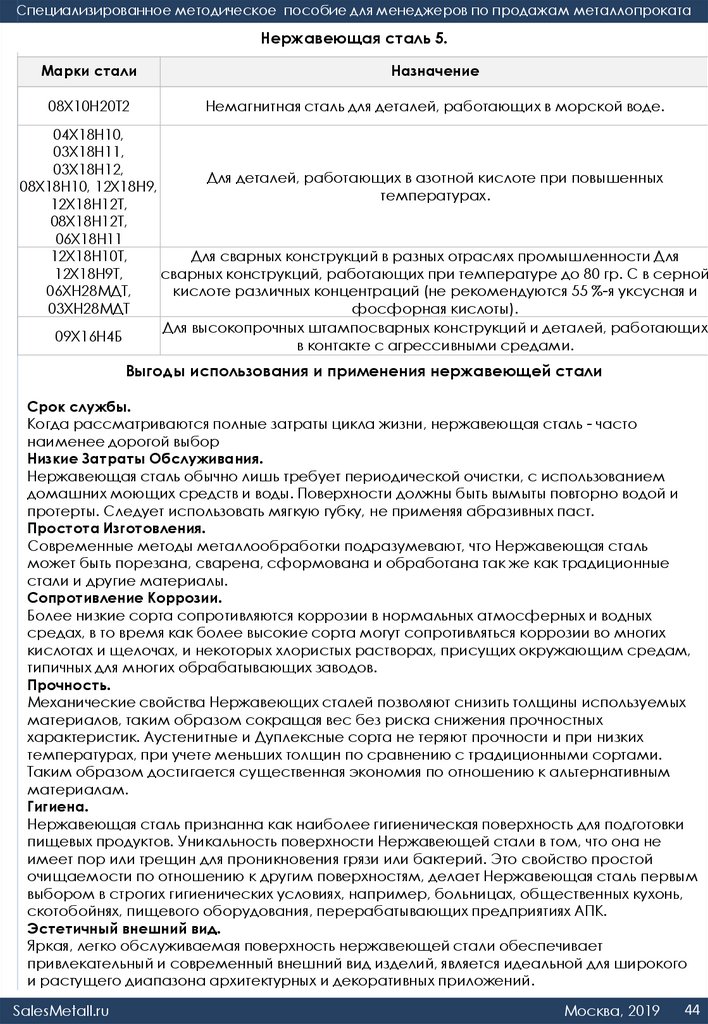 Специализированное методическое пособие для менеджеров по продажам металлопроката

Нержавеющая сталь 5.

| Марки стали | Назначение |
|---|---|
| 08Х10Н20Т2 | Немагнитная сталь для деталей, работающих в морской воде. |
| 04Х18Н10, 03Х18Н11, 03Х18Н12, 08Х18Н10, 12Х18Н9, 12Х18Н12Т, 08Х18Н12Т, 06Х18Н11 | Для деталей, работающих в азотной кислоте при повышенных температурах. |
| 12Х18Н10Т, 12Х18Н9Т, 06ХН28МДТ, 03ХН28МДТ | Для сварных конструкций в разных отраслях промышленности Для сварных конструкций, работающих при температуре до 80 гр. С в серной кислоте различных концентраций (не рекомендуются 55 %-я уксусная и фосфорная кислоты). |
| 09Х16Н4Б | Для высокопрочных штампосварных конструкций и деталей, работающих в контакте с агрессивными средами. |

Выгоды использования и применения нержавеющей стали

Срок службы.
Когда рассматриваются полные затраты цикла жизни, нержавеющая сталь - часто наименее дорогой выбор
Низкие Затраты Обслуживания.
Нержавеющая сталь обычно лишь требует периодической очистки, с использованием домашних моющих средств и воды. Поверхности должны быть вымыты повторно водой и протерты. Следует использовать мягкую губку, не применяя абразивных паст.
Простота Изготовления.
Современные методы металлообработки подразумевают, что Нержавеющая сталь может быть порезана, сварена, сформована и обработана так же как традиционные стали и другие материалы.
Сопротивление Коррозии.
Более низкие сорта сопротивляются коррозии в нормальных атмосферных и водных средах, в то время как более высокие сорта могут сопротивляться коррозии во многих кислотах и щелочах, и некоторых хлористых растворах, присущих окружающим средам, типичных для многих обрабатывающих заводов.
Прочность.
Механические свойства Нержавеющих сталей позволяют снизить толщины используемых материалов, таким образом сокращая вес без риска снижения прочностных характеристик. Аустенитные и Дуплексные сорта не теряют прочности и при низких температурах, при учете меньших толщин по сравнению с традиционными сортами. Таким образом достигается существенная экономия по отношению к альтернативным материалам.
Гигиена.
Нержавеющая сталь признанна как наиболее гигиеническая поверхность для подготовки пищевых продуктов. Уникальность поверхности Нержавеющей стали в том, что она не имеет пор или трещин для проникновения грязи или бактерий. Это свойство простой очищаемости по отношению к другим поверхностям, делает Нержавеющая сталь первым выбором в строгих гигиенических условиях, например, больницах, общественных кухонь, скотобойнях, пищевого оборудования, перерабатывающих предприятиях АПК.
Эстетичный внешний вид.
Яркая, легко обслуживаемая поверхность нержавеющей стали обеспечивает привлекательный и современный внешний вид изделий, является идеальной для широкого и растущего диапазона архитектурных и декоративных приложений.

SalesMetall.ru
Москва, 2019
44